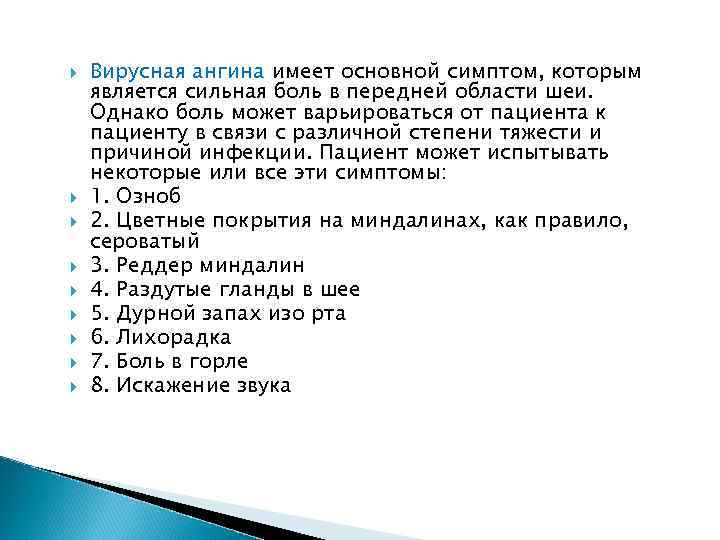 Вирусная ангина имеет основной симптом, которым является сильная боль в передней области шеи. Однако боль может варьироваться от пациента к пациенту в связи с различной степени тяжести и причиной инфекции. Пациент может испытывать некоторые или все эти симптомы:

1. Озноб

2. Цветные покрытия на миндалинах, как правило, сероватый

3. Реддер миндалин

4. Раздутые гланды в шее

5. Дурной запах изо рта

6. Лихорадка

7. Боль в горле

8. Искажение звука